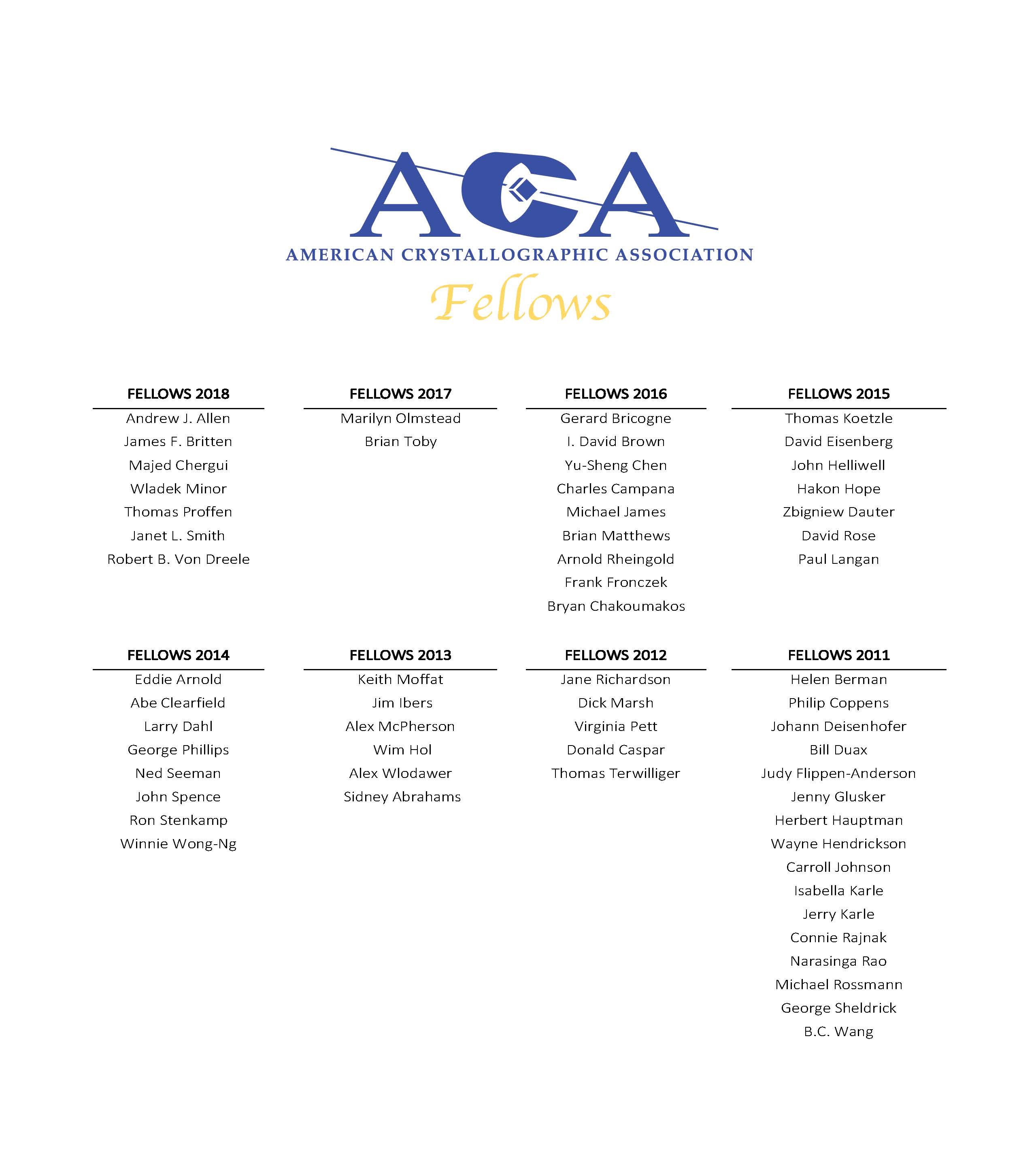 ACA
AMERICAN CRYSTALLOGRAPHIC ASSOCIATION
Fellows

FELLOWS 2018
Andrew J. Allen
James F. Britten
Majed Chergui
Wladek Minor
Thomas Proffen
Janet L. Smith
Robert B. Von Dreele

FELLOWS 2017
Marilyn Olmstead
Brian Toby

FELLOWS 2016
Gerard Bricogne
I. David Brown
Yu-Sheng Chen
Charles Campana
Michael James
Brian Matthews
Arnold Rheingold
Frank Fronczek
Bryan Chakoumakos

FELLOWS 2015
Thomas Koetzle
David Eisenberg
John Helliwell
Hakon Hope
Zbigniew Dauter
David Rose
Paul Langan

FELLOWS 2014
Eddie Arnold
Abe Clearfield
Larry Dahl
George Phillips
Ned Seeman
John Spence
Ron Stenkamp
Winnie Wong-Ng

FELLOWS 2013
Keith Moffat
Jim Ibers
Alex McPherson
Wim Hol
Alex Wlodawer
Sidney Abrahams

FELLOWS 2012
Jane Richardson
Dick Marsh
Virginia Pett
Donald Caspar
Thomas Terwilliger

FELLOWS 2011
Helen Berman
Philip Coppens
Johann Deisenhofer
Bill Duax
Judy Flippen-Anderson
Jenny Glusker
Herbert Hauptman
Wayne Hendrickson
Carroll Johnson
Isabella Karle
Jerry Karle
Connie Rajnak
Narasinga Rao
Michael Rossmann
George Sheldrick
B.C. Wang